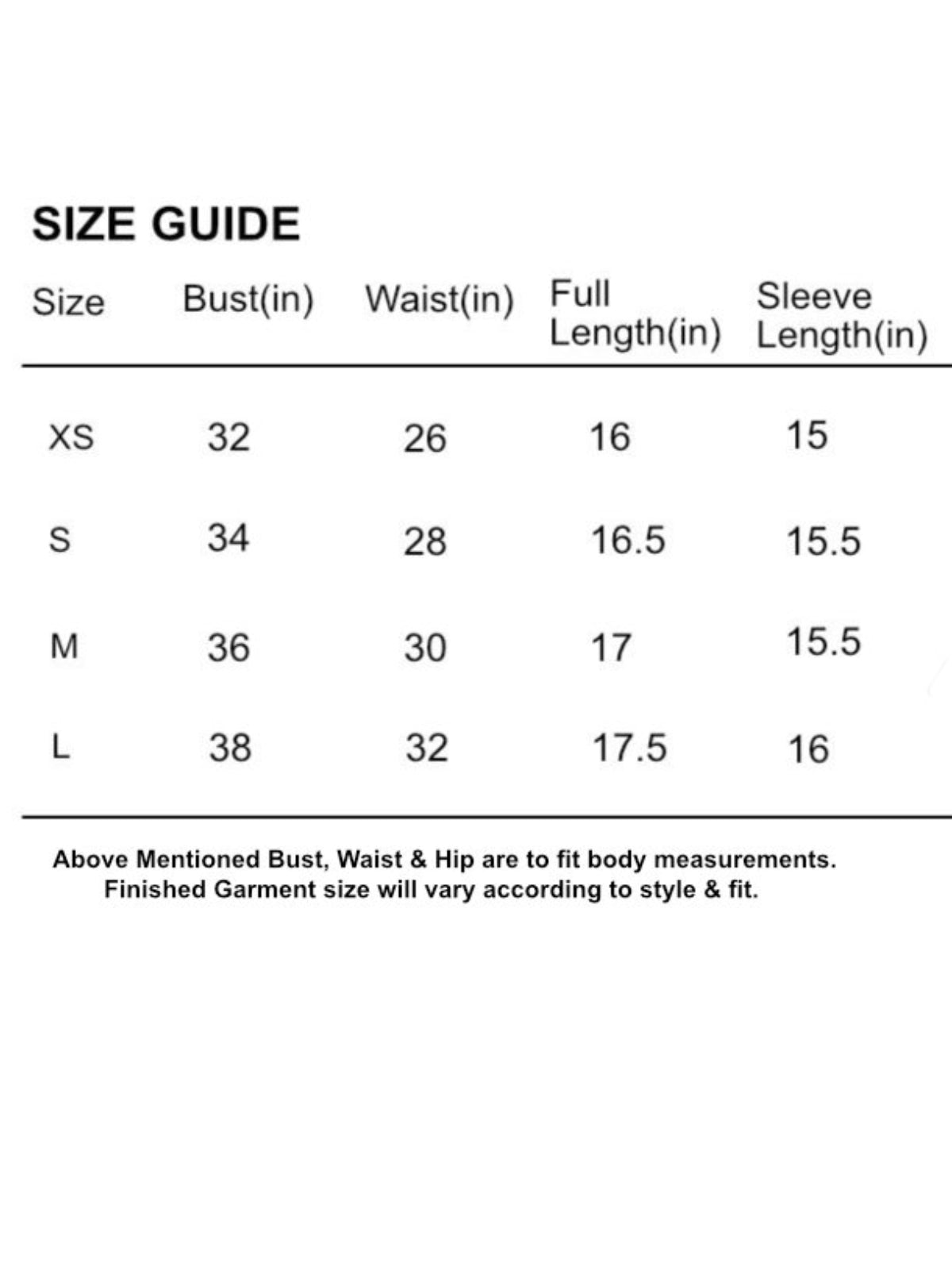 SIZE GUIDE

| Size | Bust(in) | Waist(in) | Full Length(in) | Sleeve Length(in) |
|---|---|---|---|---|
| XS | 32 | 26 | 16 | 15 |
| S | 34 | 28 | 16.5 | 15.5 |
| M | 36 | 30 | 17 | 15.5 |
| L | 38 | 32 | 17.5 | 16 |

Above Mentioned Bust, Waist & Hip are to fit body measurements. Finished Garment size will vary according to style & fit.